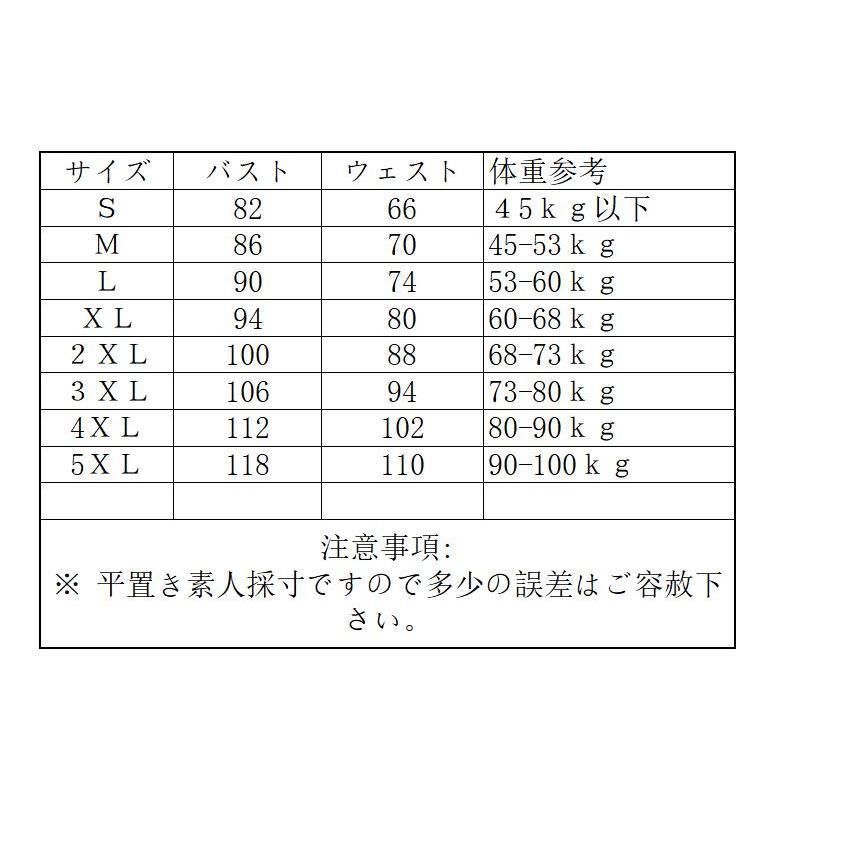 | サイズ | バスト | ウェスト | 体重参考 |
|---|---|---|---|
| S | 82 | 66 | 45kg以下 |
| M | 86 | 70 | 45-53kg |
| L | 90 | 74 | 53-60kg |
| XL | 94 | 80 | 60-68kg |
| 2XL | 100 | 88 | 68-73kg |
| 3XL | 106 | 94 | 73-80kg |
| 4XL | 112 | 102 | 80-90kg |
| 5XL | 118 | 110 | 90-100kg |
| | | | |

注意事項:
※ 平置き素人採寸ですので多少の誤差はご容赦下さい。